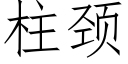 柱颈